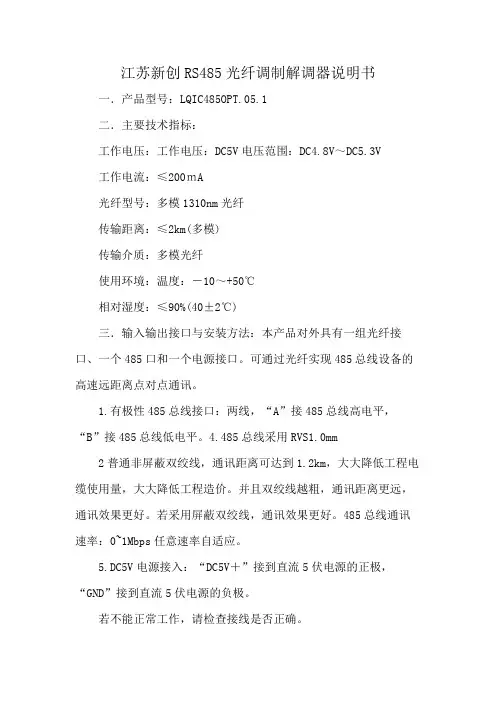 江苏新创RS485光纤调制解调器说明书

一．产品型号：LQIC4850PT.05.1

二．主要技术指标：

工作电压：工作电压：DC5V 电压范围：DC4.8V～DC5.3V

工作电流：≤200mA

光纤型号：多模1310nm光纤

传输距离：≤2km(多模)

传输介质：多模光纤

使用环境：温度：－10～+50℃

相对湿度：≤90%(40±2℃)

三．输入输出接口与安装方法：本产品对外具有一组光纤接口、一个485口和一个电源接口。可通过光纤实现485总线设备的高速远距离点对点通讯。

1.有极性485总线接口：两线，“A”接485总线高电平，“B”接485总线低电平。4.485总线采用RVS1.0mm

2普通非屏蔽双绞线，通讯距离可达到1.2km，大大降低工程电缆使用量，大大降低工程造价。并且双绞线越粗，通讯距离更远，通讯效果更好。若采用屏蔽双绞线，通讯效果更好。485总线通讯速率：0~1Mbps任意速率自适应。

5.DC5V电源接入：“DC5V＋”接到直流5伏电源的正极，“GND”接到直流5伏电源的负极。

若不能正常工作，请检查接线是否正确。